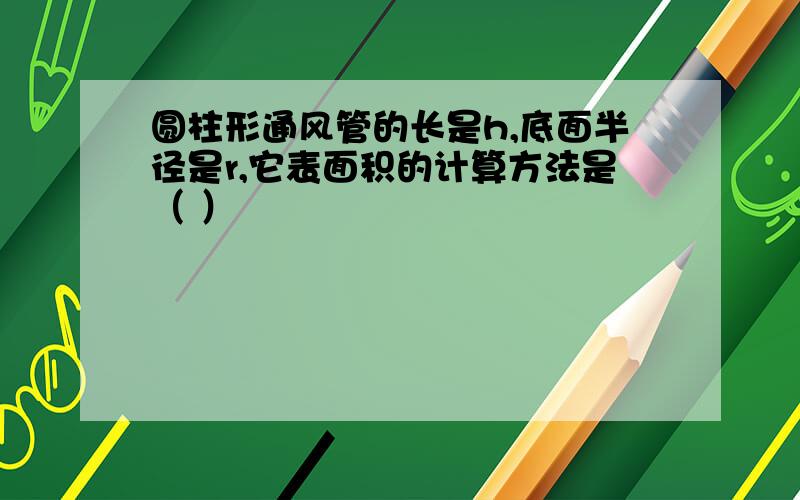 圆柱形通风管的长是h,底面半径是r,它表面积的计算方法是（ ）